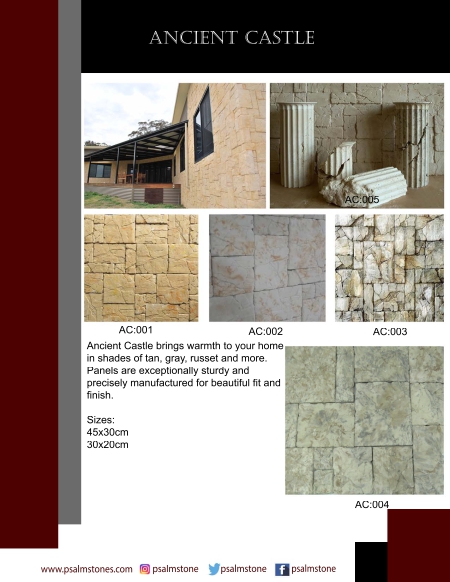 ANCIENT CASTLE

AC:005

AC:001

AC:002

AC:003

Ancient Castle brings warmth to your home in shades of tan, gray, russet and more. Panels are exceptionally sturdy and precisely manufactured for beautiful fit and finish.

Sizes:
45x30cm
30x20cm

AC:004

www.psalmstones.com psalmstone psalmstone psalmstone